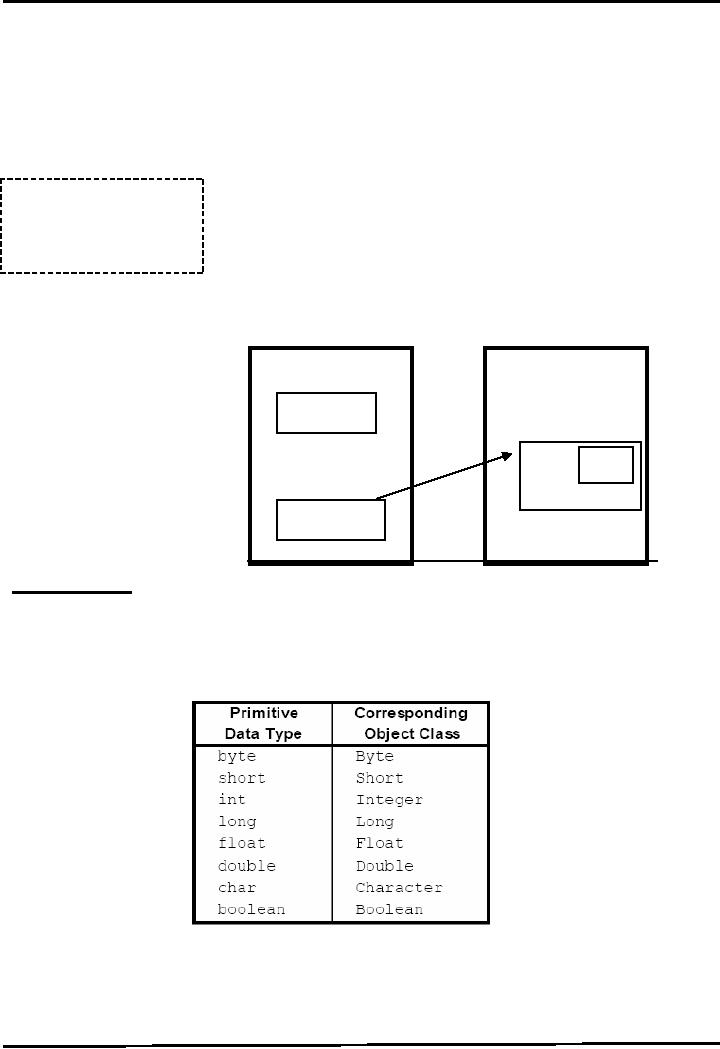 | Primitive Data Type | Corresponding Object Class |
|---|---|
| byte | Byte |
| short | Short |
| int | Integer |
| long | Long |
| float | Float |
| double | Double |
| char | Character |
| boolean | Boolean |